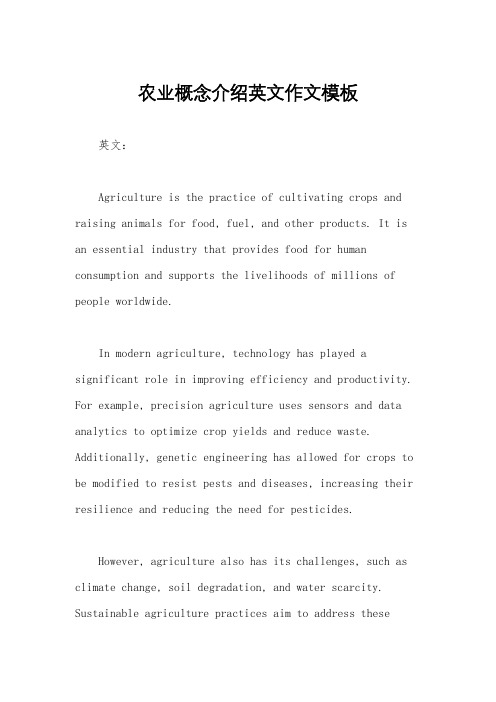 农业概念介绍英文作文模板

英文：

Agriculture is the practice of cultivating crops and raising animals for food, fuel, and other products. It is an essential industry that provides food for human consumption and supports the livelihoods of millions of people worldwide.

In modern agriculture, technology has played a significant role in improving efficiency and productivity. For example, precision agriculture uses sensors and data analytics to optimize crop yields and reduce waste. Additionally, genetic engineering has allowed for crops to be modified to resist pests and diseases, increasing their resilience and reducing the need for pesticides.

However, agriculture also has its challenges, such as climate change, soil degradation, and water scarcity. Sustainable agriculture practices aim to address these